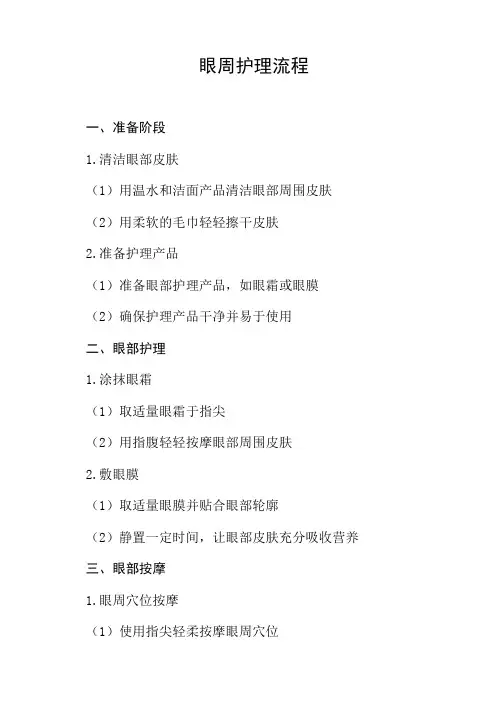 眼周护理流程

一、准备阶段

1.清洁眼部皮肤

（1）用温水和洁面产品清洁眼部周围皮肤

（2）用柔软的毛巾轻轻擦干皮肤

2.准备护理产品

（1）准备眼部护理产品，如眼霜或眼膜

（2）确保护理产品干净并易于使用

二、眼部护理

1.涂抹眼霜

（1）取适量眼霜于指尖

（2）用指腹轻轻按摩眼部周围皮肤

2.敷眼膜

（1）取适量眼膜并贴合眼部轮廓

（2）静置一定时间，让眼部皮肤充分吸收营养

三、眼部按摩

1.眼周穴位按摩

（1）使用指尖轻柔按摩眼周穴位